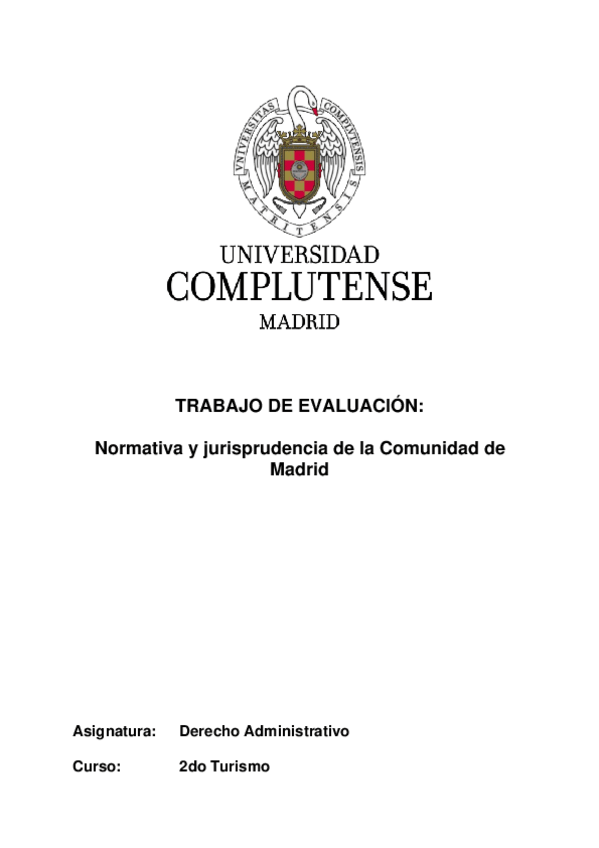 VNIVERSITAS COMPLVTENSIS MATRITENSIS

UNIVERSIDAD
COMPLUTENSE
MADRID

TRABAJO DE EVALUACIÓN:

Normativa y jurisprudencia de la Comunidad de Madrid

Asignatura: Derecho Administrativo

Curso: 2do Turismo